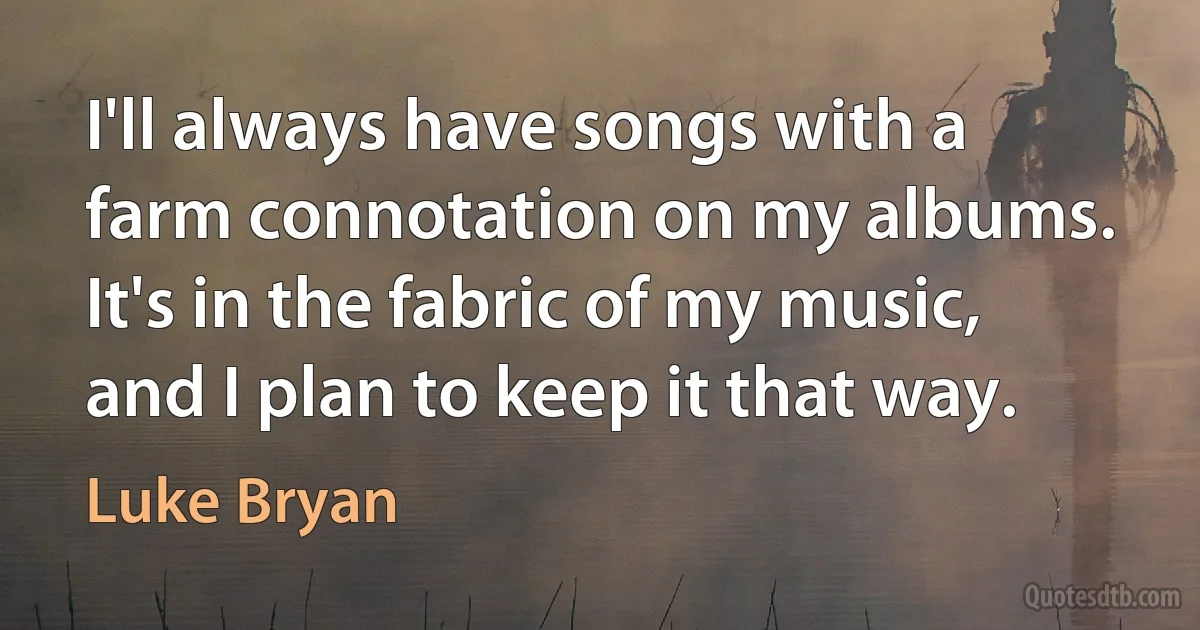 I'll always have songs with a farm connotation on my albums. It's in the fabric of my music, and I plan to keep it that way.

Luke Bryan

Quotesdtb.com